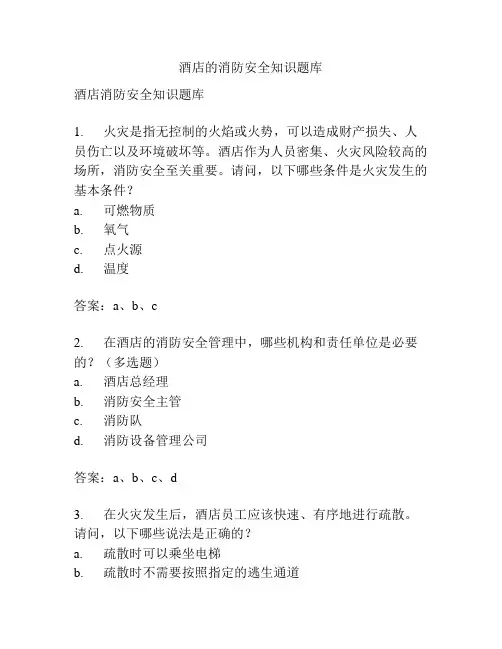 酒店的消防安全知识题库

酒店消防安全知识题库

1. 火灾是指无控制的火焰或火势，可以造成财产损失、人员伤亡以及环境破坏等。酒店作为人员密集、火灾风险较高的场所，消防安全至关重要。请问，以下哪些条件是火灾发生的基本条件？
a. 可燃物质
b. 氧气
c. 点火源
d. 温度

答案：a、b、c

2. 在酒店的消防安全管理中，哪些机构和责任单位是必要的？（多选题）
a. 酒店总经理
b. 消防安全主管
c. 消防队
d. 消防设备管理公司

答案：a、b、c、d

3. 在火灾发生后，酒店员工应该快速、有序地进行疏散。请问，以下哪些说法是正确的？
a. 疏散时可以乘坐电梯
b. 疏散时不需要按照指定的逃生通道